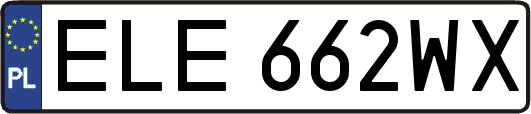 PL
ELE 662WX